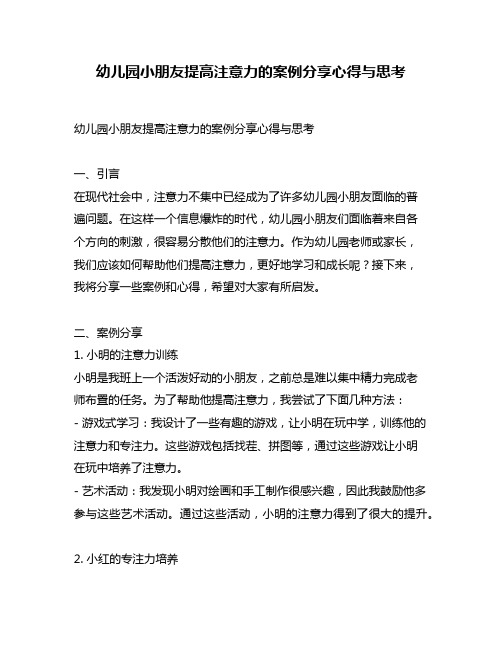 幼儿园小朋友提高注意力的案例分享心得与思考

幼儿园小朋友提高注意力的案例分享心得与思考

一、引言
在现代社会中，注意力不集中已经成为了许多幼儿园小朋友面临的普遍问题。在这样一个信息爆炸的时代，幼儿园小朋友们面临着来自各个方向的刺激，很容易分散他们的注意力。作为幼儿园老师或家长，我们应该如何帮助他们提高注意力，更好地学习和成长呢？接下来，我将分享一些案例和心得，希望对大家有所启发。

二、案例分享
1. 小明的注意力训练
小明是我班上一个活泼好动的小朋友，之前总是难以集中精力完成老师布置的任务。为了帮助他提高注意力，我尝试了下面几种方法：
- 游戏式学习：我设计了一些有趣的游戏，让小明在玩中学，训练他的注意力和专注力。这些游戏包括找茬、拼图等，通过这些游戏让小明在玩中培养了注意力。
- 艺术活动：我发现小明对绘画和手工制作很感兴趣，因此我鼓励他多参与这些艺术活动。通过这些活动，小明的注意力得到了很大的提升。

2. 小红的专注力培养